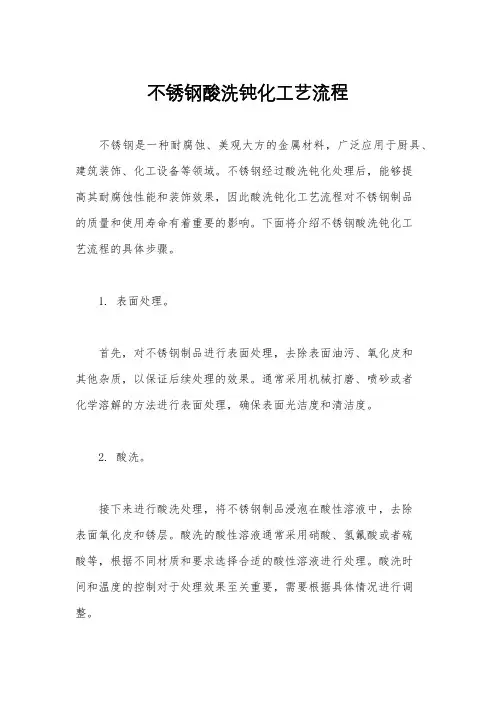 不锈钢酸洗钝化工艺流程

不锈钢是一种耐腐蚀、美观大方的金属材料，广泛应用于厨具、建筑装饰、化工设备等领域。不锈钢经过酸洗钝化处理后，能够提高其耐腐蚀性能和装饰效果，因此酸洗钝化工艺流程对不锈钢制品的质量和使用寿命有着重要的影响。下面将介绍不锈钢酸洗钝化工艺流程的具体步骤。

1. 表面处理。

首先，对不锈钢制品进行表面处理，去除表面油污、氧化皮和其他杂质，以保证后续处理的效果。通常采用机械打磨、喷砂或者化学溶解的方法进行表面处理，确保表面光洁度和清洁度。

2. 酸洗。

接下来进行酸洗处理，将不锈钢制品浸泡在酸性溶液中，去除表面氧化皮和锈层。酸洗的酸性溶液通常采用硝酸、氢氟酸或者硫酸等，根据不同材质和要求选择合适的酸性溶液进行处理。酸洗时间和温度的控制对于处理效果至关重要，需要根据具体情况进行调整。